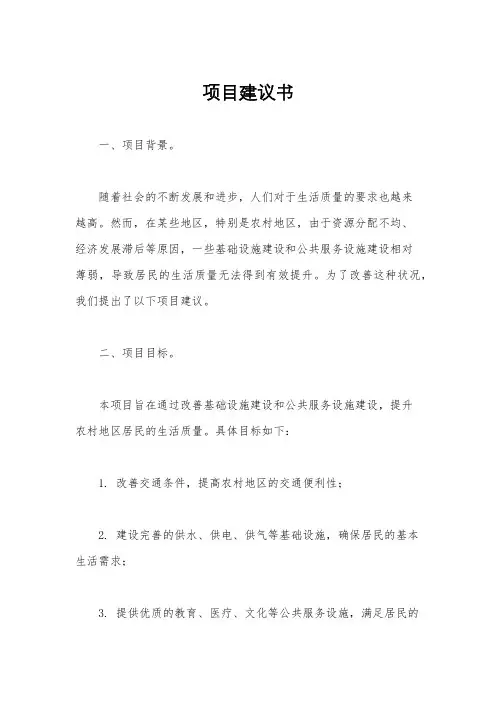 项目建议书

一、项目背景。

随着社会的不断发展和进步，人们对于生活质量的要求也越来越高。然而，在某些地区，特别是农村地区，由于资源分配不均、经济发展滞后等原因，一些基础设施建设和公共服务设施建设相对薄弱，导致居民的生活质量无法得到有效提升。为了改善这种状况，我们提出了以下项目建议。

二、项目目标。

本项目旨在通过改善基础设施建设和公共服务设施建设，提升农村地区居民的生活质量。具体目标如下：

1. 改善交通条件，提高农村地区的交通便利性；

2. 建设完善的供水、供电、供气等基础设施，确保居民的基本生活需求；

3. 提供优质的教育、医疗、文化等公共服务设施，满足居民的